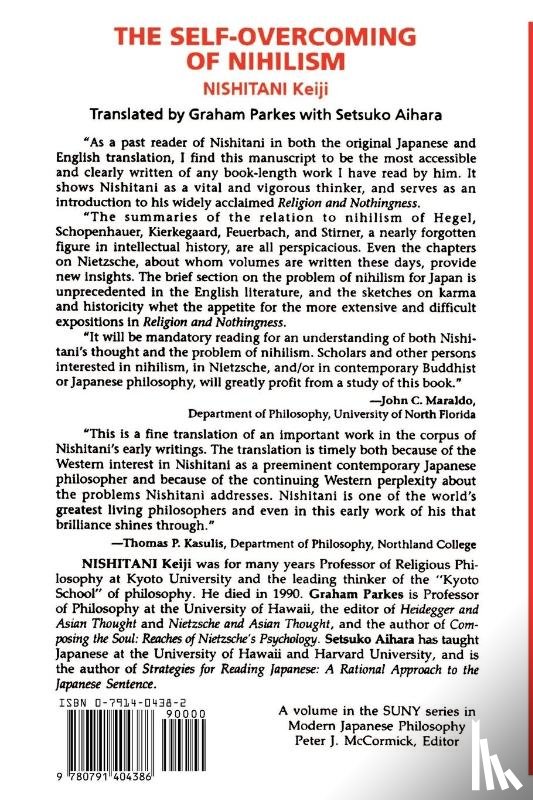 THE SELF-OVERCOMING OF NIHILISM

NISHITANI Keiji

Translated by Graham Parkes with Setsuko Aihara

"As a past reader of Nishitani in both the original Japanese and English translation, I find this manuscript to be the most accessible and clearly written of any book-length work I have read by him. It shows Nishitani as a vital and vigorous thinker, and serves as an introduction to his widely acclaimed Religion and Nothingness.

"The summaries of the relation to nihilism of Hegel, Schopenhauer, Kierkegaard, Feuerbach, and Stirner, a nearly forgotten figure in intellectual history, are all perspicacious. Even the chapters on Nietzsche, about whom volumes are written these days, provide new insights. The brief section on the problem of nihilism for Japan is unprecedented in the English literature, and the sketches on karma and historicity whet the appetite for the more extensive and difficult expositions in Religion and Nothingness.

"It will be mandatory reading for an understanding of both Nishitani's thought and the problem of nihilism. Scholars and other persons interested in nihilism, in Nietzsche, and/or in contemporary Buddhist or Japanese philosophy, will greatly profit from a study of this book."

—John C. Maraldo, Department of Philosophy, University of North Florida

"This is a fine translation of an important work in the corpus of Nishitani's early writings. The translation is timely both because of the Western interest in Nishitani as a preeminent contemporary Japanese philosopher and because of the continuing Western perplexity about the problems Nishitani addresses. Nishitani is one of the world's greatest living philosophers and even in this early work of his that brilliance shines through."

—Thomas P. Kasulis, Department of Philosophy, Northland College

NISHITANI Keiji was for many years Professor of Religious Philosophy at Kyoto University and the leading thinker of the "Kyoto School" of philosophy. He died in 1990. Graham Parkes is Professor of Philosophy at the University of Hawaii, the editor of Heidegger and Asian Thought and Nietzsche and Asian Thought, and the author of Composing the Soul: Reaches of Nietzsche's Psychology. Setsuko Aihara has taught Japanese at the University of Hawaii and Harvard University, and is the author of Strategies for Reading Japanese: A Rational Approach to the Japanese Sentence.

ISBN 0-7914-0438-2

90000

9 780791 404386

A volume in the SUNY series in Modern Japanese Philosophy
Peter J. McCormick, Editor